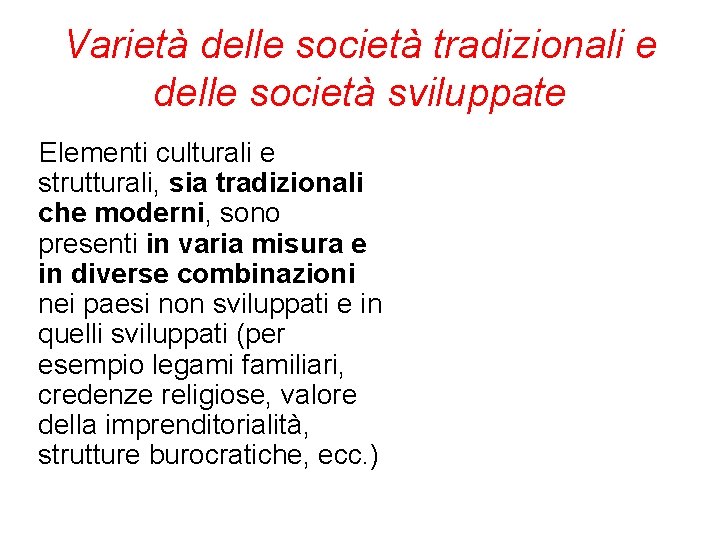 Varietà delle società tradizionali e delle società sviluppate

Elementi culturali e strutturali, sia tradizionali che moderni, sono presenti in varia misura e in diverse combinazioni nei paesi non sviluppati e in quelli sviluppati (per esempio legami familiari, credenze religiose, valore della imprenditorialità, strutture burocratiche, ecc.)